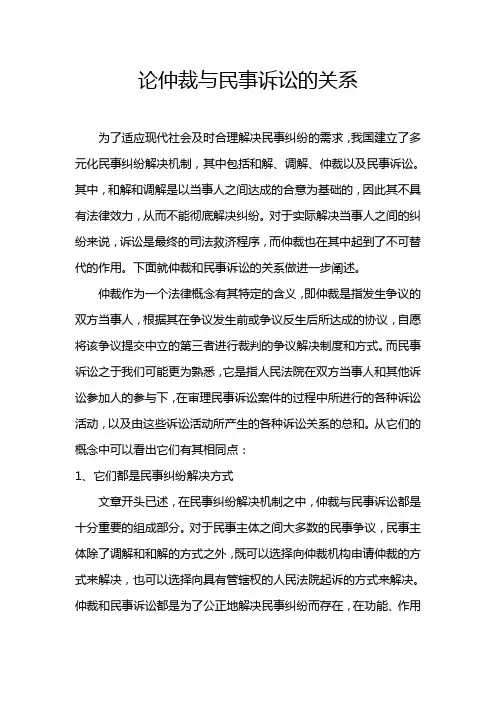 论仲裁与民事诉讼的关系

为了适应现代社会及时合理解决民事纠纷的需求，我国建立了多元化民事纠纷解决机制，其中包括和解、调解、仲裁以及民事诉讼。其中，和解和调解是以当事人之间达成的合意为基础的，因此其不具有法律效力，从而不能彻底解决纠纷。对于实际解决当事人之间的纠纷来说，诉讼是最终的司法救济程序，而仲裁也在其中起到了不可替代的作用。下面就仲裁和民事诉讼的关系做进一步阐述。

仲裁作为一个法律概念有其特定的含义，即仲裁是指发生争议的双方当事人，根据其在争议发生前或争议反生后所达成的协议，自愿将该争议提交中立的第三者进行裁判的争议解决制度和方式。而民事诉讼之于我们可能更为熟悉，它是指人民法院在双方当事人和其他诉讼参加人的参与下，在审理民事诉讼案件的过程中所进行的各种诉讼活动，以及由这些诉讼活动所产生的各种诉讼关系的总和。从它们的概念中可以看出它们有其相同点：

1、它们都是民事纠纷解决方式

文章开头已述，在民事纠纷解决机制之中，仲裁与民事诉讼都是十分重要的组成部分。对于民事主体之间大多数的民事争议，民事主体除了调解和和解的方式之外，既可以选择向仲裁机构申请仲裁的方式来解决，也可以选择向具有管辖权的人民法院起诉的方式来解决。仲裁和民事诉讼都是为了公正地解决民事纠纷而存在，在功能、作用